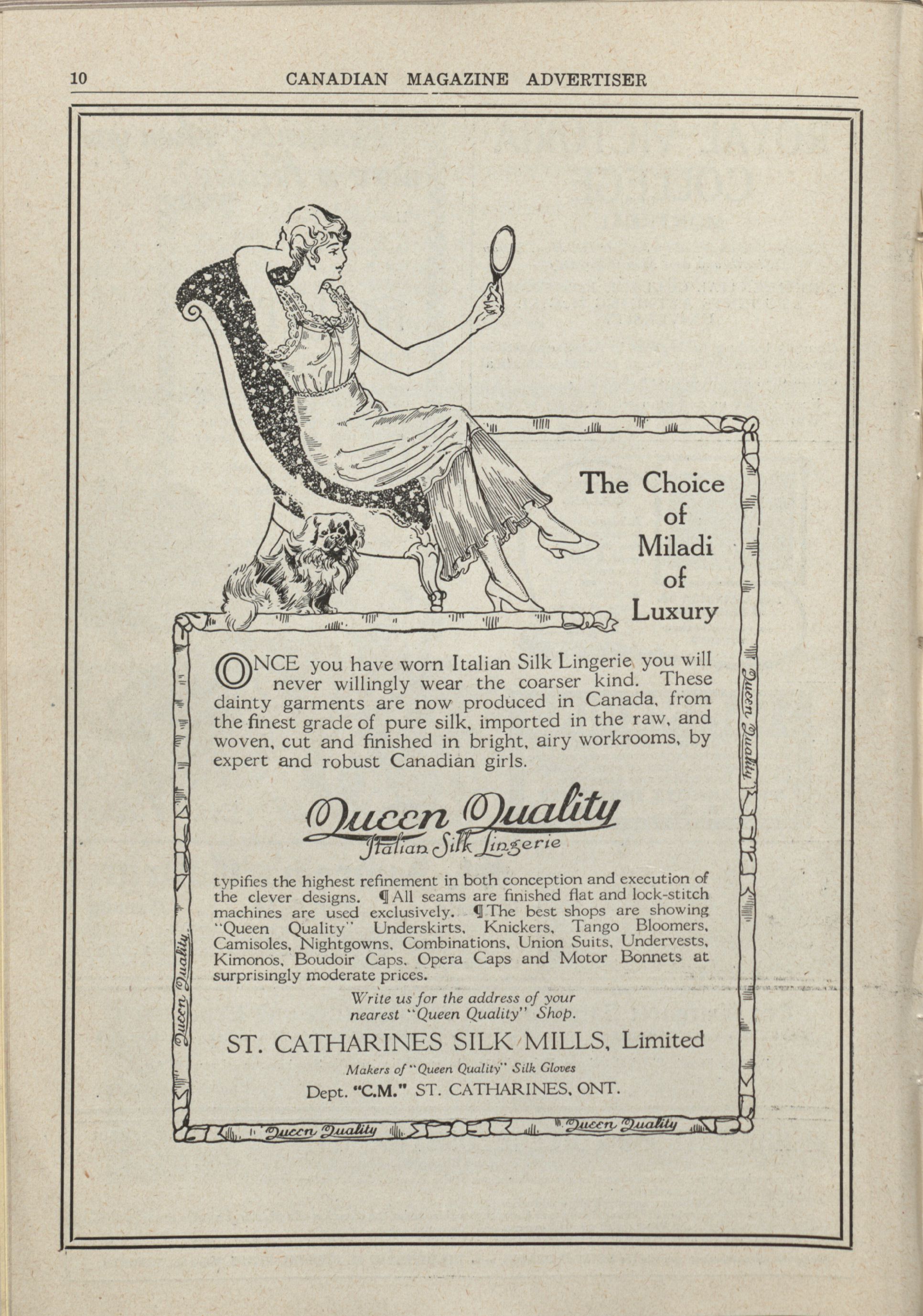 10 CANADIAN MAGAZINE ADVERTISER

The Choice of Miladi of Luxury

ONCE you have worn Italian Silk Lingerie you will never willingly wear the coarser kind. These dainty garments are now produced in Canada, from the finest grade of pure silk, imported in the raw, and woven, cut and finished in bright, airy workrooms, by expert and robust Canadian girls.

Queen Quality
Italian Silk Lingerie

typifies the highest refinement in both conception and execution of the clever designs. ¶ All seams are finished flat and lock-stitch machines are used exclusively. ¶ The best shops are showing "Queen Quality" Underskirts, Knickers, Tango Bloomers, Camisoles, Nightgowns, Combinations, Union Suits, Undervests, Kimonos, Boudoir Caps, Opera Caps and Motor Bonnets at surprisingly moderate prices.

Write us for the address of your nearest "Queen Quality" Shop.

ST. CATHARINES SILK MILLS, Limited

Makers of "Queen Quality" Silk Gloves

Dept. "C.M." ST. CATHARINES, ONT.

Queen Quality Queen Quality Queen Quality Queen Quality